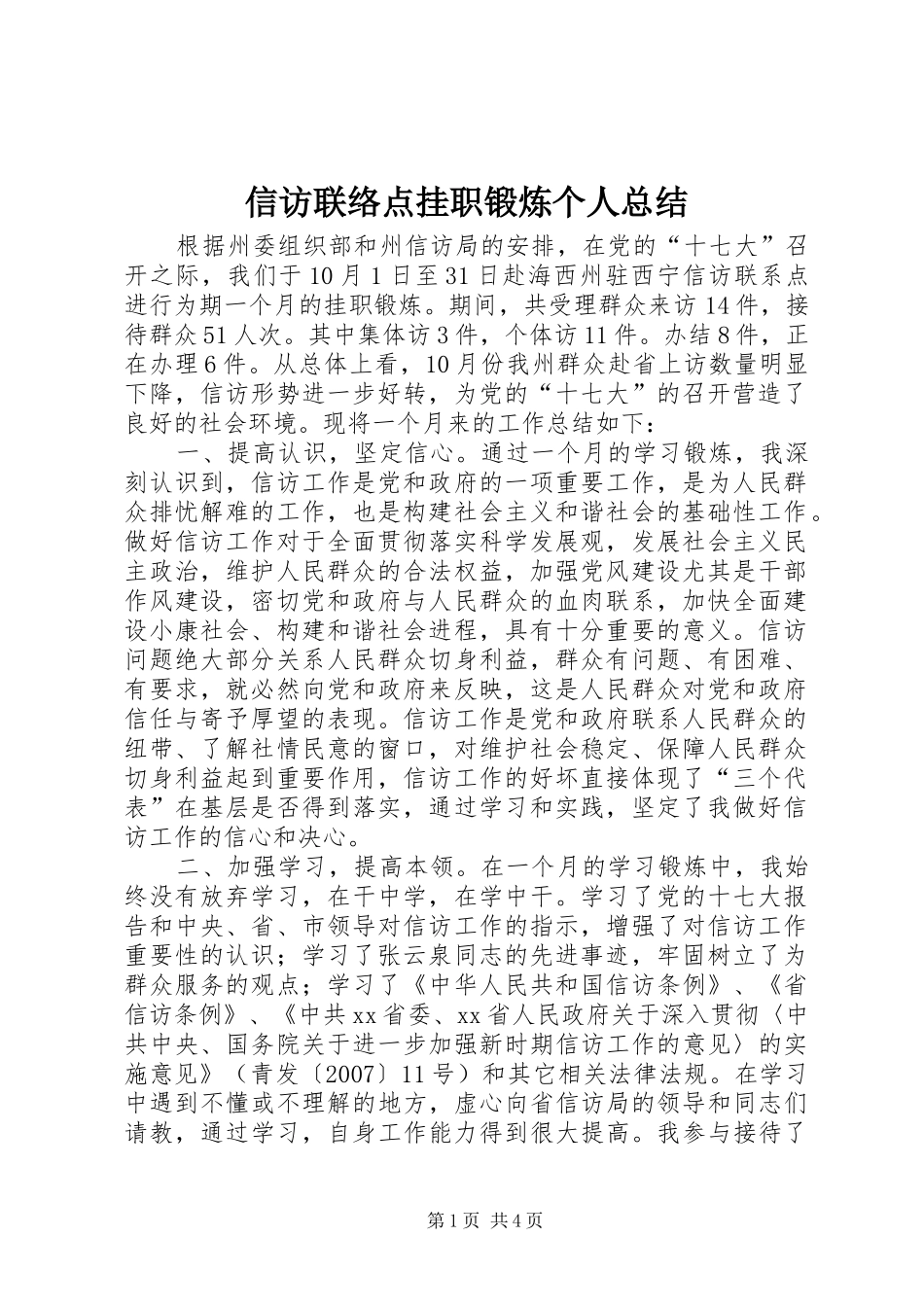 信访联络点挂职锻炼个人总结

根据州委组织部和州信访局的安排，在党的“十七大”召开之际，我们于10月1日至31日赴海西州驻西宁信访联系点进行为期一个月的挂职锻炼。期间，共受理群众来访14件，接待群众51人次。其中集体访3件，个体访11件。办结8件，正在办理6件。从总体上看，10月份我州群众赴省上访数量明显下降，信访形势进一步好转，为党的“十七大”的召开营造了良好的社会环境。现将一个月来的工作总结如下：

一、提高认识，坚定信心。通过一个月的学习锻炼，我深刻认识到，信访工作是党和政府的一项重要工作，是为人民群众排忧解难的工作，也是构建社会主义和谐社会的基础性工作。做好信访工作对于全面贯彻落实科学发展观，发展社会主义民主政治，维护人民群众的合法权益，加强党风建设尤其是干部作风建设，密切党和政府与人民群众的血肉联系，加快全面建设小康社会、构建和谐社会进程，具有十分重要的意义。信访问题绝大部分关系人民群众切身利益，群众有问题、有困难、有要求，就必然向党和政府来反映，这是人民群众对党和政府信任与寄予厚望的表现。信访工作是党和政府联系人民群众的纽带、了解社情民意的窗口，对维护社会稳定、保障人民群众切身利益起到重要作用，信访工作的好坏直接体现了“三个代表”在基层是否得到落实，通过学习和实践，坚定了我做好信访工作的信心和决心。

二、加强学习，提高本领。在一个月的学习锻炼中，我始终没有放弃学习，在干中学，在学中干。学习了党的十七大报告和中央、省、市领导对信访工作的指示，增强了对信访工作重要性的认识；学习了张云泉同志的先进事迹，牢固树立了为群众服务的观点；学习了《中华人民共和国信访条例》、《省信访条例》、《中共xx省委、xx省人民政府关于深入贯彻〈中共中央、国务院关于进一步加强新时期信访工作的意见〉的实施意见》（青发〔2007〕11号）和其它相关法律法规。在学习中遇到不懂或不理解的地方，虚心向省信访局的领导和同志们请教，通过学习，自身工作能力得到很大提高。我参与接待了

第1页 共4页